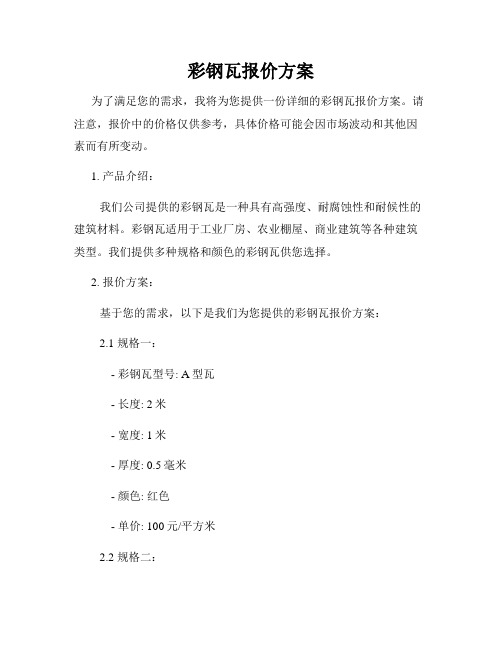 彩钢瓦报价方案

为了满足您的需求，我将为您提供一份详细的彩钢瓦报价方案。请注意，报价中的价格仅供参考，具体价格可能会因市场波动和其他因素而有所变动。

1. 产品介绍：

我们公司提供的彩钢瓦是一种具有高强度、耐腐蚀性和耐候性的建筑材料。彩钢瓦适用于工业厂房、农业棚屋、商业建筑等各种建筑类型。我们提供多种规格和颜色的彩钢瓦供您选择。

2. 报价方案：

基于您的需求，以下是我们为您提供的彩钢瓦报价方案：

2.1 规格一：

- 彩钢瓦型号: A 型瓦

- 长度: 2 米

- 宽度: 1 米

- 厚度: 0.5 毫米

- 颜色: 红色

- 单价: 100 元/平方米

2.2 规格二：